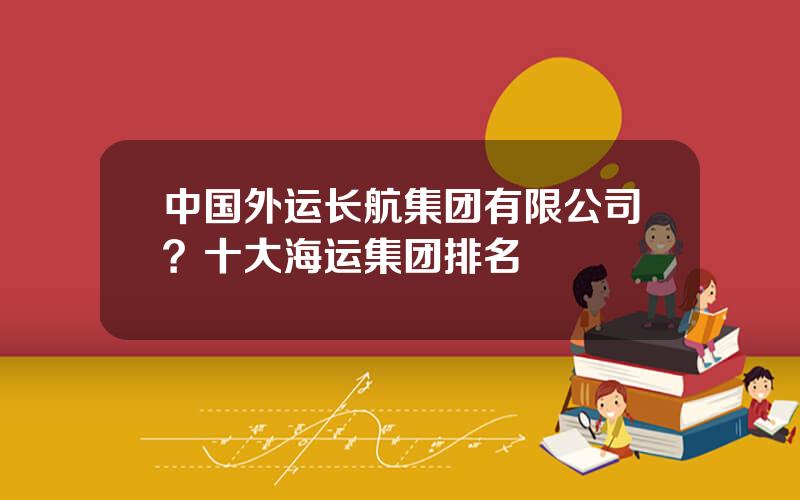 中国外运长航集团有限公司？十大海运集团排名